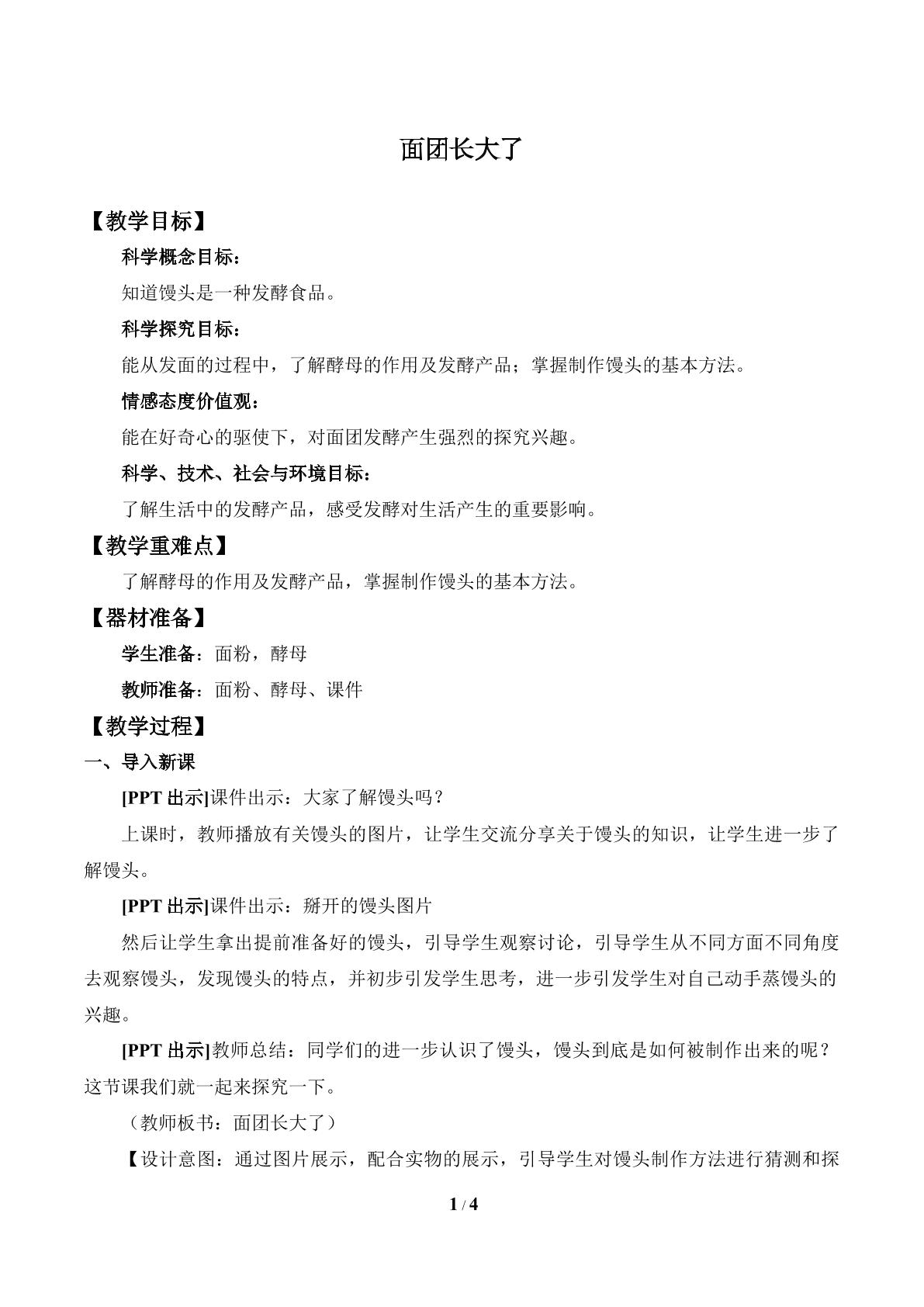 面团长大了

【教学目标】

科学概念目标：

知道馒头是一种发酵食品。

科学探究目标：

能从发面的过程中，了解酵母的作用及发酵产品；掌握制作馒头的基本方法。

情感态度价值观：

能在好奇心的驱使下，对面团发酵产生强烈的探究兴趣。

科学、技术、社会与环境目标：

了解生活中的发酵产品，感受发酵对生活产生的重要影响。

【教学重难点】

了解酵母的作用及发酵产品，掌握制作馒头的基本方法。

【器材准备】

学生准备：面粉，酵母

教师准备：面粉、酵母、课件

【教学过程】

一、导入新课

[PPT出示]课件出示：大家了解馒头吗？

上课时，教师播放有关馒头的图片，让学生交流分享关于馒头的知识，让学生进一步了解馒头。

[PPT出示]课件出示：掰开的馒头图片

然后让学生拿出提前准备好的馒头，引导学生观察讨论，引导学生从不同方面不同角度去观察馒头，发现馒头的特点，并初步引发学生思考，进一步引发学生对自己动手蒸馒头的兴趣。

[PPT出示]教师总结：同学们的进一步认识了馒头，馒头到底是如何被制作出来的呢？这节课我们就一起来探究一下。

（教师板书：面团长大了）

【设计意图：通过图片展示，配合实物的展示，引导学生对馒头制作方法进行猜测和探

1 / 4